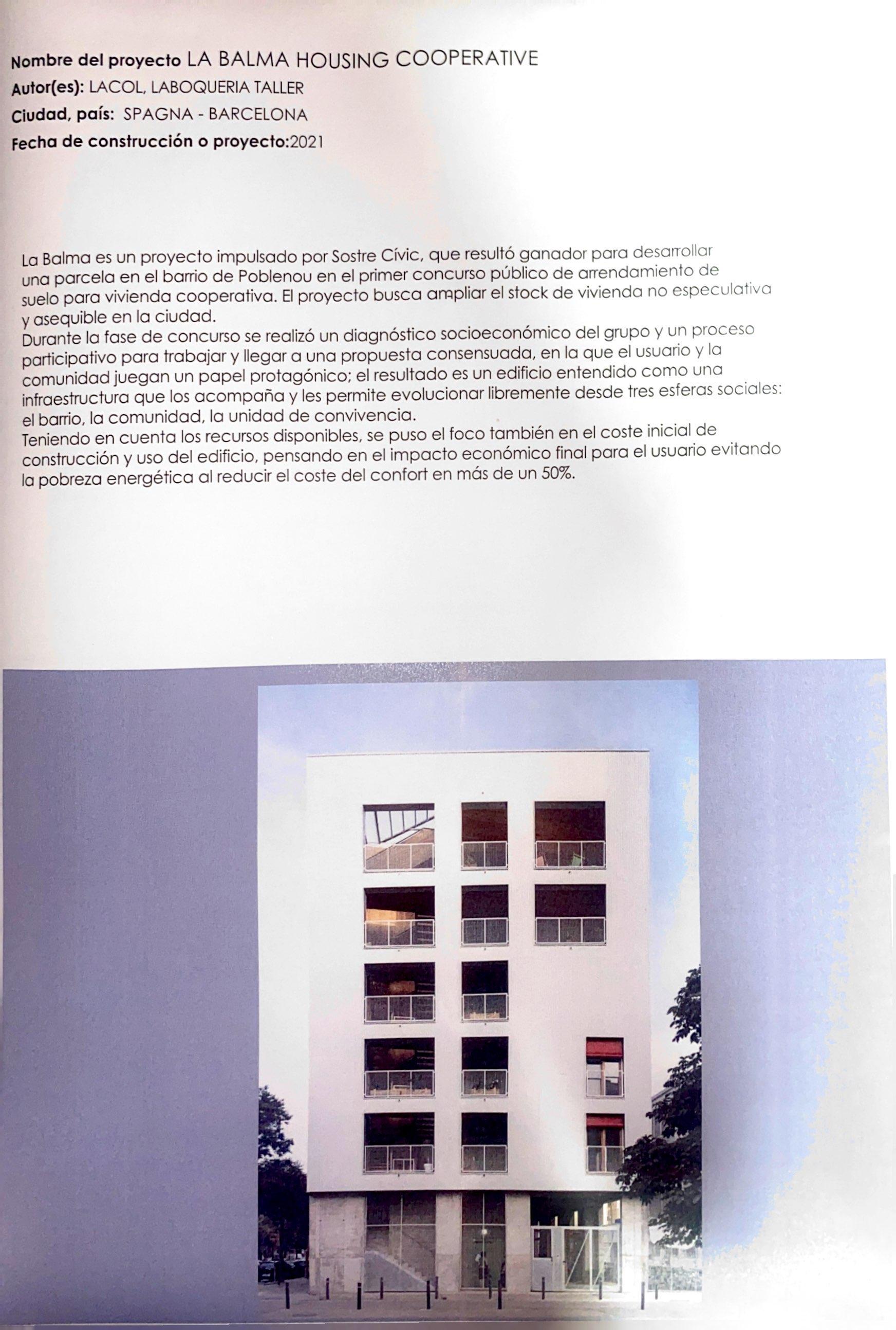 Nombre del proyecto LA BALMA HOUSING COOPERATIVE
Autor(es): LACOL, LABOQUERIA TALLER
Ciudad, país: SPAGNA - BARCELONA
Fecha de construcción o proyecto:2021

La Balma es un proyecto impulsado por Sostre Cívic, que resultó ganador para desarrollar una parcela en el barrio de Poblenou en el primer concurso público de arrendamiento de suelo para vivienda cooperativa. El proyecto busca ampliar el stock de vivienda no especulativa y asequible en la ciudad.
Durante la fase de concurso se realizó un diagnóstico socioeconómico del grupo y un proceso participativo para trabajar y llegar a una propuesta consensuada, en la que el usuario y la comunidad juegan un papel protagónico; el resultado es un edificio entendido como una infraestructura que los acompaña y les permite evolucionar libremente desde tres esferas sociales: el barrio, la comunidad, la unidad de convivencia.
Teniendo en cuenta los recursos disponibles, se puso el foco también en el coste inicial de construcción y uso del edificio, pensando en el impacto económico final para el usuario evitando la pobreza energética al reducir el coste del confort en más de un 50%.